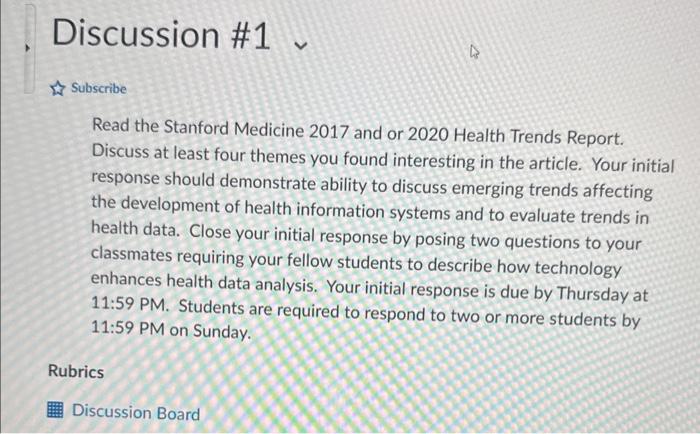 Discussion #1

Subscribe

Read the Stanford Medicine 2017 and or 2020 Health Trends Report. Discuss at least four themes you found interesting in the article. Your initial response should demonstrate ability to discuss emerging trends affecting the development of health information systems and to evaluate trends in health data. Close your initial response by posing two questions to your classmates requiring your fellow students to describe how technology enhances health data analysis. Your initial response is due by Thursday at 11:59 PM. Students are required to respond to two or more students by 11:59 PM on Sunday.

Rubrics

Discussion Board